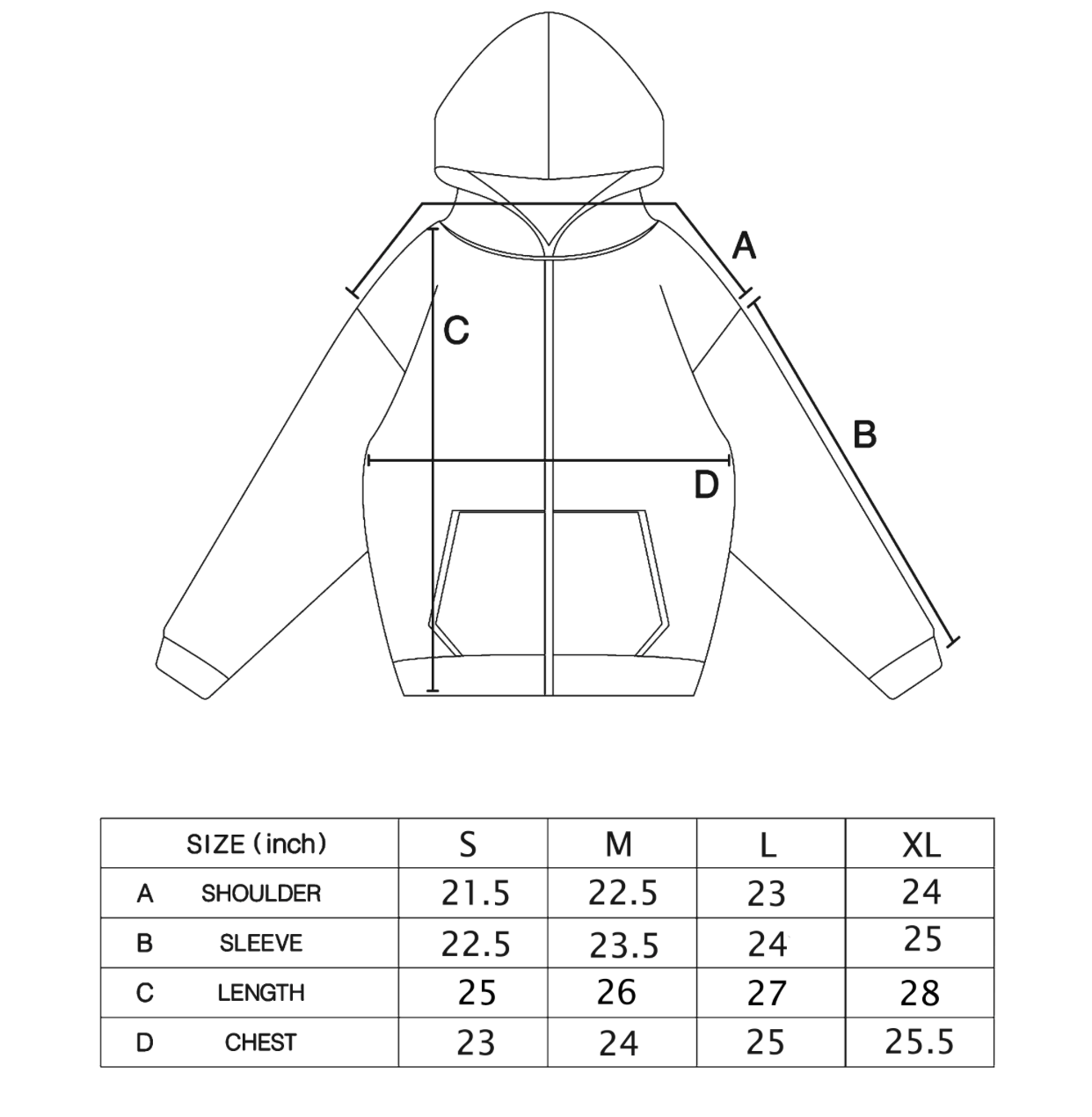 A
C
B
D

| SIZE (inch) | S | M | L | XL |
|---|---|---|---|---|
| A SHOULDER | 21.5 | 22.5 | 23 | 24 |
| B SLEEVE | 22.5 | 23.5 | 24 | 25 |
| C LENGTH | 25 | 26 | 27 | 28 |
| D CHEST | 23 | 24 | 25 | 25.5 |